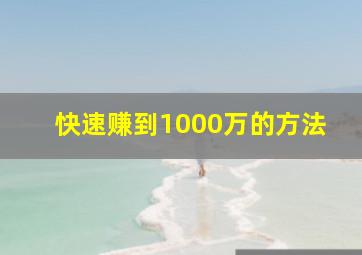 快速赚到1000万的方法